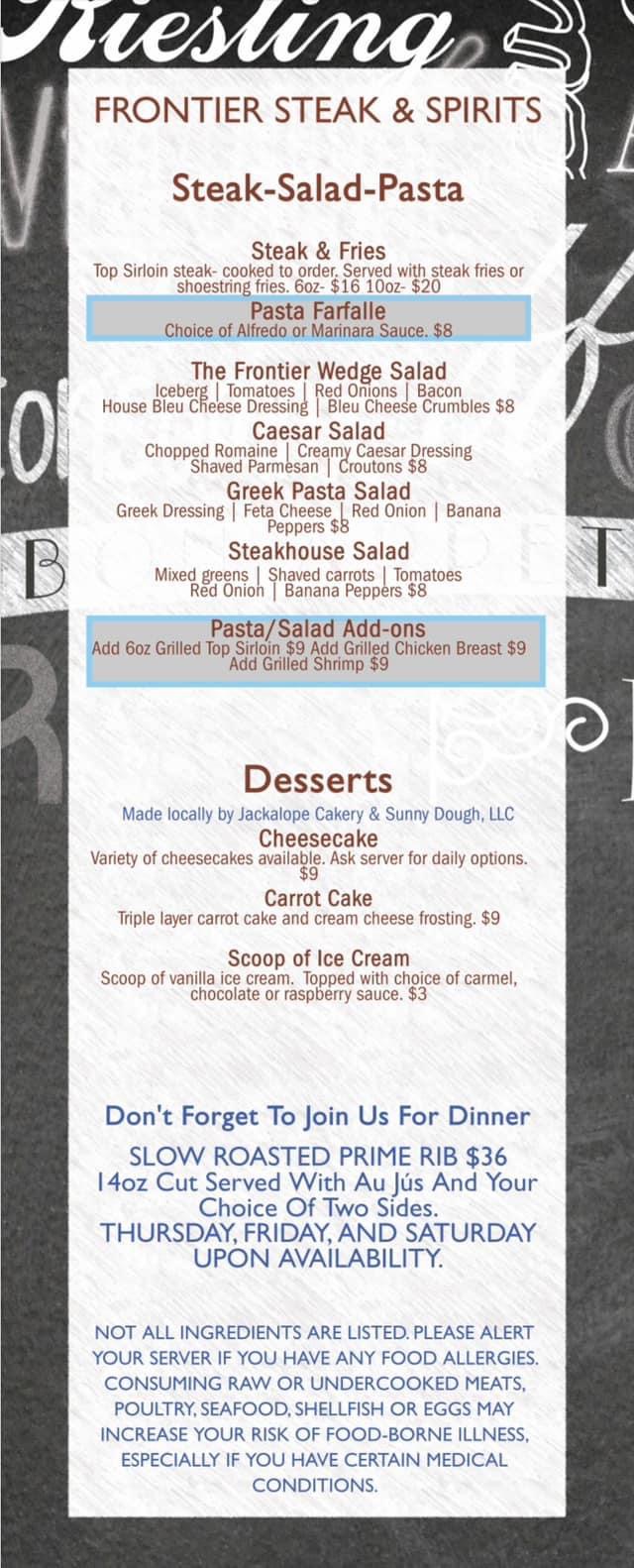 Riesling

FRONTIER STEAK & SPIRITS

Steak-Salad-Pasta

Steak & Fries
Top Sirloin steak- cooked to order. Served with steak fries or shoestring fries. 6oz- $16 10oz- $20

Pasta Farfalle
Choice of Alfredo or Marinara Sauce. $8

The Frontier Wedge Salad
Iceberg | Tomatoes | Red Onions | Bacon
House Bleu Cheese Dressing | Bleu Cheese Crumbles $8

Caesar Salad
Chopped Romaine | Creamy Caesar Dressing
Shaved Parmesan | Croutons $8

Greek Pasta Salad
Greek Dressing | Feta Cheese | Red Onion | Banana Peppers $8

Steakhouse Salad
Mixed greens | Shaved carrots | Tomatoes
Red Onion | Banana Peppers $8

Pasta/Salad Add-ons
Add 6oz Grilled Top Sirloin $9 Add Grilled Chicken Breast $9
Add Grilled Shrimp $9

Desserts
Made locally by Jackalope Cakery & Sunny Dough, LLC

Cheesecake
Variety of cheesecakes available. Ask server for daily options. $9

Carrot Cake
Triple layer carrot cake and cream cheese frosting. $9

Scoop of Ice Cream
Scoop of vanilla ice cream. Topped with choice of carmel, chocolate or raspberry sauce. $3

Don't Forget To Join Us For Dinner
SLOW ROASTED PRIME RIB $36
14oz Cut Served With Au Jús And Your Choice Of Two Sides.
THURSDAY, FRIDAY, AND SATURDAY
UPON AVAILABILITY.

NOT ALL INGREDIENTS ARE LISTED. PLEASE ALERT YOUR SERVER IF YOU HAVE ANY FOOD ALLERGIES. CONSUMING RAW OR UNDERCOOKED MEATS, POULTRY, SEAFOOD, SHELLFISH OR EGGS MAY INCREASE YOUR RISK OF FOOD-BORNE ILLNESS, ESPECIALLY IF YOU HAVE CERTAIN MEDICAL CONDITIONS.